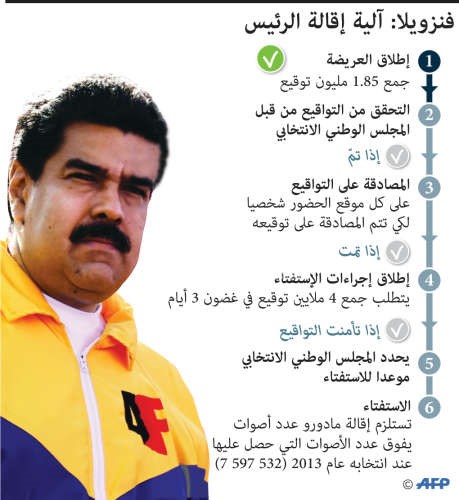 فنزويلا: آلية إقالة الرئيس

1 إطلاق العريضة
جمع 1.85 مليون توقيع

2 التحقق من التواقيع من قبل المجلس الوطني الانتخابي

إذا تمّ

3 المصادقة على التواقيع
على كل موقع الحضور شخصيا لكي تتم المصادقة على توقيعه

إذا تمت

4 إطلاق إجراءات الإستفتاء
يتطلب جمع 4 ملايين توقيع في غضون 3 أيام

إذا تأمنت التواقيع

5 يحدد المجلس الوطني الانتخابي موعدا للاستفتاء

6 الاستفتاء
تستلزم إقالة مادورو عدد أصوات يفوق عدد الأصوات التي حصل عليها عند انتخابه عام 2013 (532 597 7)

© AFP